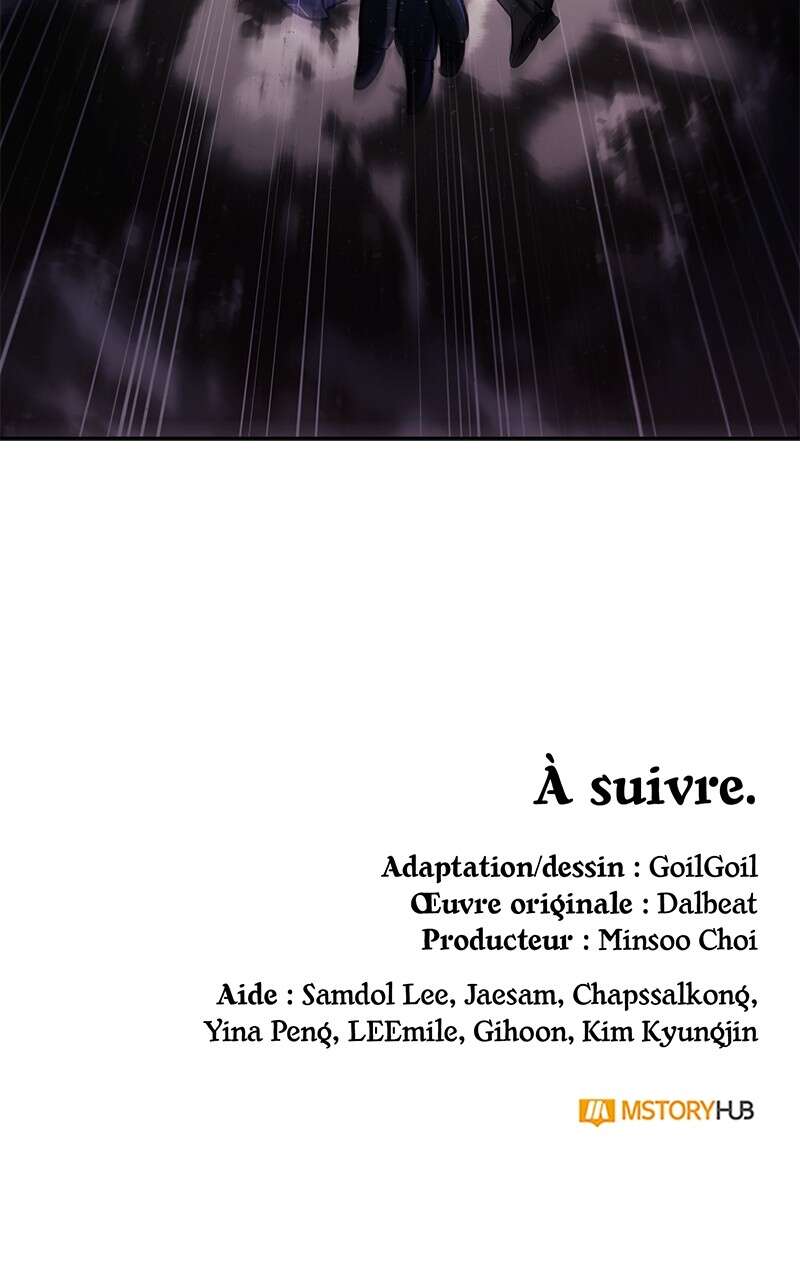 À suivre.

Adaptation/dessin : GoilGoil
Œuvre originale : Dalbeat
Producteur : Minsoo Choi

Aide : Samdol Lee, Jaesam, Chapssalkong, Yina Peng, LEEmile, Gihoon, Kim Kyungjin

MSTORYHUB